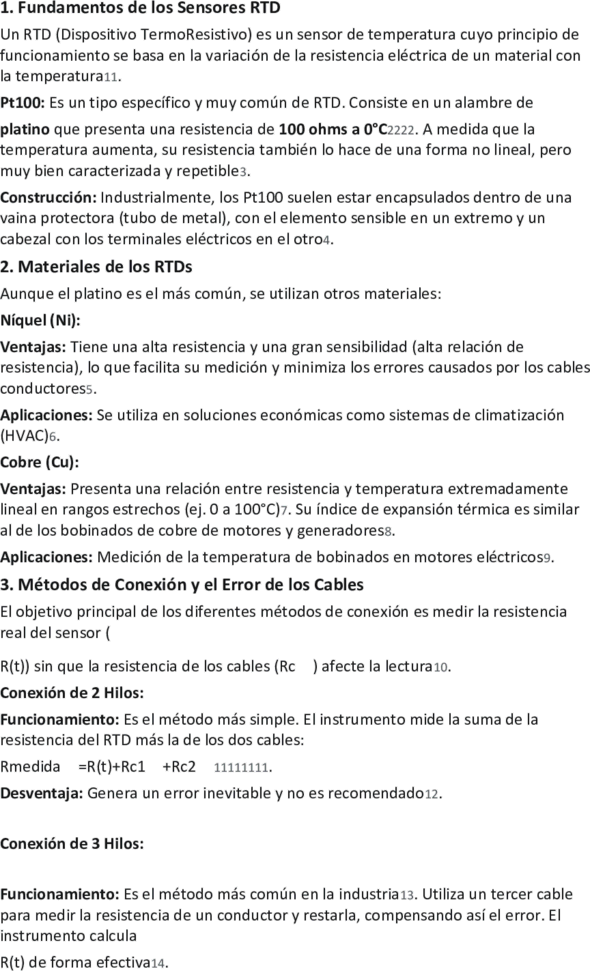 1. Fundamentos de los Sensores RTD

Un RTD (Dispositivo TermoResistivo) es un sensor de temperatura cuyo principio de funcionamiento se basa en la variación de la resistencia eléctrica de un material con la temperatura11.

Pt100: Es un tipo específico y muy común de RTD. Consiste en un alambre de platino que presenta una resistencia de 100 ohms a 0°C2222. A medida que la temperatura aumenta, su resistencia también lo hace de una forma no lineal, pero muy bien caracterizada y repetible3.

Construcción: Industrialmente, los Pt100 suelen estar encapsulados dentro de una vaina protectora (tubo de metal), con el elemento sensible en un extremo y un cabezal con los terminales eléctricos en el otro4.

2. Materiales de los RTDs

Aunque el platino es el más común, se utilizan otros materiales:

Níquel (Ni):

Ventajas: Tiene una alta resistencia y una gran sensibilidad (alta relación de resistencia), lo que facilita su medición y minimiza los errores causados por los cables conductores5.

Aplicaciones: Se utiliza en soluciones económicas como sistemas de climatización (HVAC)6.

Cobre (Cu):

Ventajas: Presenta una relación entre resistencia y temperatura extremadamente lineal en rangos estrechos (ej. 0 a 100°C)7. Su índice de expansión térmica es similar al de los bobinados de cobre de motores y generadores8.

Aplicaciones: Medición de la temperatura de bobinados en motores eléctricos9.

3. Métodos de Conexión y el Error de los Cables

El objetivo principal de los diferentes métodos de conexión es medir la resistencia real del sensor (

R(t)) sin que la resistencia de los cables (Rc ) afecte la lectura10.

Conexión de 2 Hilos:

Funcionamiento: Es el método más simple. El instrumento mide la suma de la resistencia del RTD más la de los dos cables:

Rmedida =R(t)+Rc1 +Rc2 11111111.

Desventaja: Genera un error inevitable y no es recomendado12.

Conexión de 3 Hilos:

Funcionamiento: Es el método más común en la industria13. Utiliza un tercer cable para medir la resistencia de un conductor y restarla, compensando así el error. El instrumento calcula

R(t) de forma efectiva14.